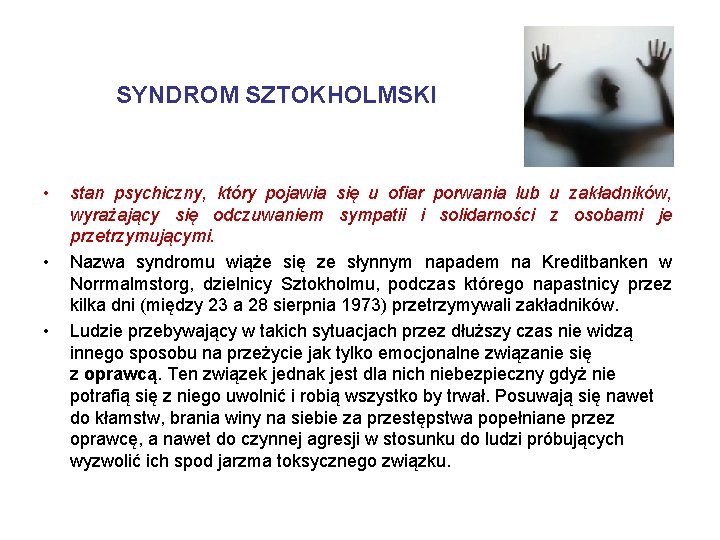 SYNDROM SZTOKHOLMSKI

• stan psychiczny, który pojawia się u ofiar porwania lub u zakładników, wyrażający się odczuwaniem sympatii i solidarności z osobami je przetrzymującymi.

• Nazwa syndromu wiąże się ze słynnym napadem na Kreditbanken w Norrmalmstorg, dzielnicy Sztokholmu, podczas którego napastnicy przez kilka dni (między 23 a 28 sierpnia 1973) przetrzymywali zakładników.

• Ludzie przebywający w takich sytuacjach przez dłuższy czas nie widzą innego sposobu na przeżycie jak tylko emocjonalne związanie się z oprawcą. Ten związek jednak jest dla nich niebezpieczny gdyż nie potrafią się z niego uwolnić i robią wszystko by trwał. Posuwają się nawet do kłamstw, brania winy na siebie za przestępstwa popełniane przez oprawcę, a nawet do czynnej agresji w stosunku do ludzi próbujących wyzwolić ich spod jarzma toksycznego związku.